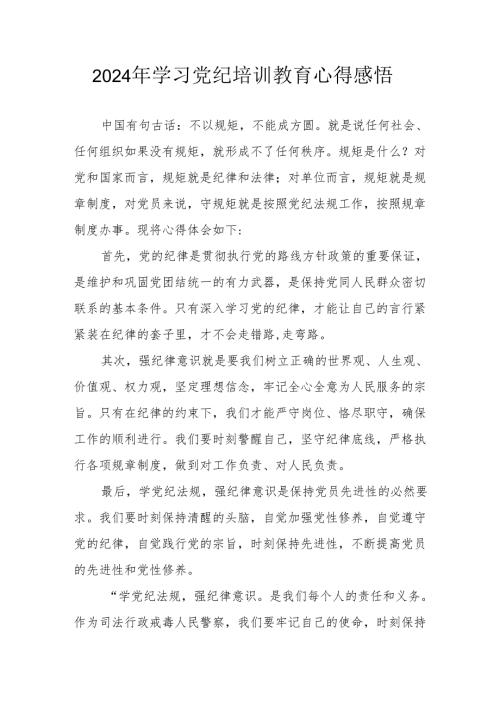 2024年学习党纪培训教育心得感悟

中国有句古话：不以规矩，不能成方圆。就是说任何社会、任何组织如果没有规矩，就形成不了任何秩序。规矩是什么？对党和国家而言，规矩就是纪律和法律；对单位而言，规矩就是规章制度，对党员来说，守规矩就是按照党纪法规工作，按照规章制度办事。现将心得体会如下：

首先，党的纪律是贯彻执行党的路线方针政策的重要保证，是维护和巩固党团结统一的有力武器，是保持党同人民群众密切联系的基本条件。只有深入学习党的纪律，才能让自己的言行紧紧装在纪律的套子里，才不会走错路,走弯路。

其次，强纪律意识就是要我们树立正确的世界观、人生观、价值观、权力观，坚定理想信念，牢记全心全意为人民服务的宗旨。只有在纪律的约束下，我们才能严守岗位、恪尽职守，确保工作的顺利进行。我们要时刻警醒自己，坚守纪律底线，严格执行各项规章制度，做到对工作负责、对人民负责。

最后，学党纪法规，强纪律意识是保持党员先进性的必然要求。我们要时刻保持清醒的头脑，自觉加强党性修养，自觉遵守党的纪律，自觉践行党的宗旨，时刻保持先进性，不断提高党员的先进性和党性修养。

“学党纪法规，强纪律意识。是我们每个人的责任和义务。作为司法行政戒毒人民警察，我们要牢记自己的使命，时刻保持